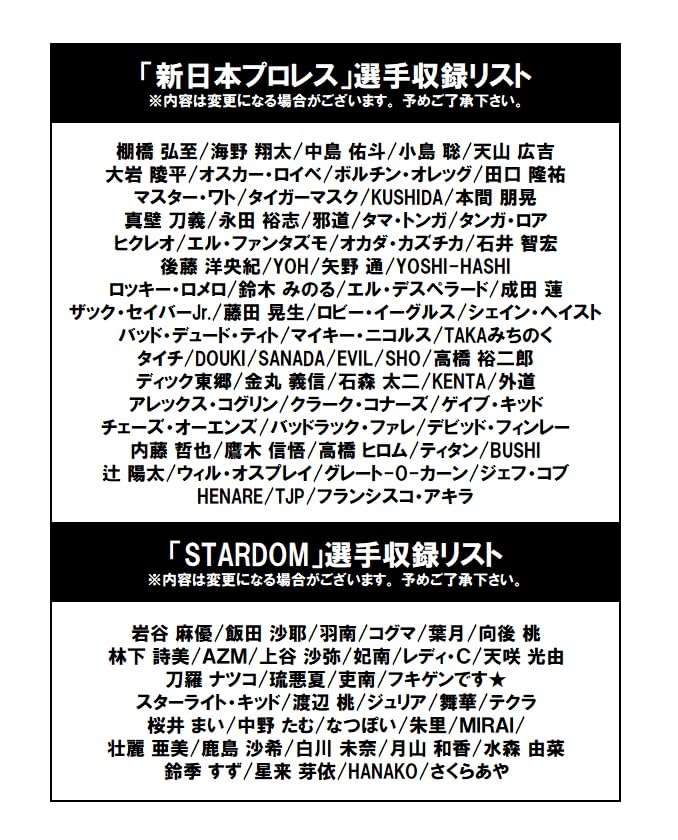 「新日本プロレス」選手収録リスト
※内容は変更になる場合がございます。予めご了承下さい。

棚橋 弘至/海野 翔太/中島 佑斗/小島 聡/天山 広吉
大岩 陵平/オスカー・ロイベ/ボルチン・オレッグ/田口 隆祐
マスター・ワト/タイガーマスク/KUSHIDA/本間 朋晃
真壁 刀義/永田 裕志/邪道/タマ・トンガ/タンガ・ロア
ヒクレオ/エル・ファンタズモ/オカダ・カズチカ/石井 智宏
後藤 洋央紀/YOH/矢野 通/YOSHI-HASHI
ロッキー・ロメロ/鈴木 みのる/エル・デスペラード/成田 蓮
ザック・セイバーJr./藤田 晃生/ロビー・イーグルス/シェイン・ヘイスト
バッド・デュード・ティト/マイキー・ニコルス/TAKAみちのく
タイチ/DOUKI/SANADA/EVIL/SHO/高橋 裕二郎
ディック東郷/金丸 義信/石森 太二/KENTA/外道
アレックス・コグリン/クラーク・コナーズ/ゲイブ・キッド
チェーズ・オーエンズ/バッドラック・ファレ/デビッド・フィンレー
内藤 哲也/鷹木 信悟/高橋 ヒロム/ティタン/BUSHI
辻 陽太/ウィル・オスプレイ/グレート-O-カーン/ジェフ・コブ
HENARE/TJP/フランシスコ・アキラ

「STARDOM」選手収録リスト
※内容は変更になる場合がございます。予めご了承下さい。

岩谷 麻優/飯田 沙耶/羽南/コグマ/葉月/向後 桃
林下 詩美/AZM/上谷 沙弥/妃南/レディ・C/天咲 光由
刀羅 ナツコ/琉悪夏/吏南/フキゲンです★
スターライト・キッド/渡辺 桃/ジュリア/舞華/テクラ
桜井 まい/中野 たむ/なつぽい/朱里/MIRAI/
壮麗 亜美/鹿島 沙希/白川 未奈/月山 和香/水森 由菜
鈴季 すず/星来 芽依/HANAKO/さくらあや